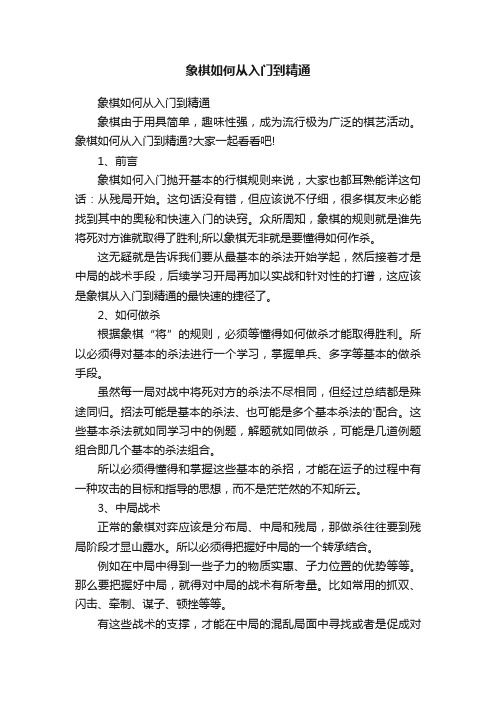 象棋如何从入门到精通

象棋如何从入门到精通

象棋由于用具简单，趣味性强，成为流行极为广泛的棋艺活动。象棋如何从入门到精通?大家一起看看吧!

1、前言

象棋如何入门抛开基本的行棋规则来说，大家也都耳熟能详这句话：从残局开始。这句话没有错，但应该说不仔细，很多棋友未必能找到其中的奥秘和快速入门的诀窍。众所周知，象棋的规则就是谁先将死对方谁就取得了胜利;所以象棋无非就是要懂得如何作杀。

这无疑就是告诉我们要从最基本的杀法开始学起，然后接着才是中局的战术手段，后续学习开局再加以实战和针对性的打谱，这应该是象棋从入门到精通的最快速的捷径了。

2、如何做杀

根据象棋“将”的规则，必须等懂得如何做杀才能取得胜利。所以必须得对基本的杀法进行一个学习，掌握单兵、多字等基本的做杀手段。

虽然每一局对战中将死对方的杀法不尽相同，但经过总结都是殊途同归。招法可能是基本的杀法、也可能是多个基本杀法的'配合。这些基本杀法就如同学习中的例题，解题就如同做杀，可能是几道例题组合即几个基本的杀法组合。

所以必须得懂得和掌握这些基本的杀招，才能在运子的过程中有一种攻击的目标和指导的思想，而不是茫茫然的不知所云。

3、中局战术

正常的象棋对弈应该是分布局、中局和残局，那做杀往往要到残局阶段才显山露水。所以必须得把握好中局的一个转承结合。

例如在中局中得到一些子力的物质实惠、子力位置的优势等等。那么要把握好中局，就得对中局的战术有所考量。比如常用的抓双、闪击、牵制、谋子、顿挫等等。

有这些战术的支撑，才能在中局的混乱局面中寻找或者是促成对